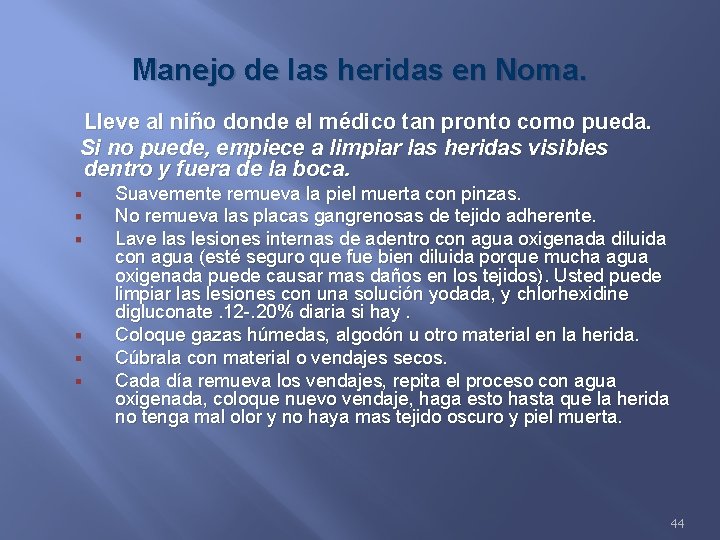 Manejo de las heridas en Noma.

Lleve al niño donde el médico tan pronto como pueda.

Si no puede, empiece a limpiar las heridas visibles dentro y fuera de la boca.

• Suavemente remueva la piel muerta con pinzas.
• No remueva las placas gangrenosas de tejido adherente.
• Lave las lesiones internas de adentro con agua oxigenada diluida con agua (esté seguro que fue bien diluida porque mucha agua oxigenada puede causar mas daños en los tejidos). Usted puede limpiar las lesiones con una solución yodada, y chlorhexidine digluconate .12-.20% diaria si hay .
• Coloque gazas húmedas, algodón u otro material en la herida.
• Cúbrala con material o vendajes secos.
• Cada día remueva los vendajes, repita el proceso con agua oxigenada, coloque nuevo vendaje, haga esto hasta que la herida no tenga mal olor y no haya mas tejido oscuro y piel muerta.

44